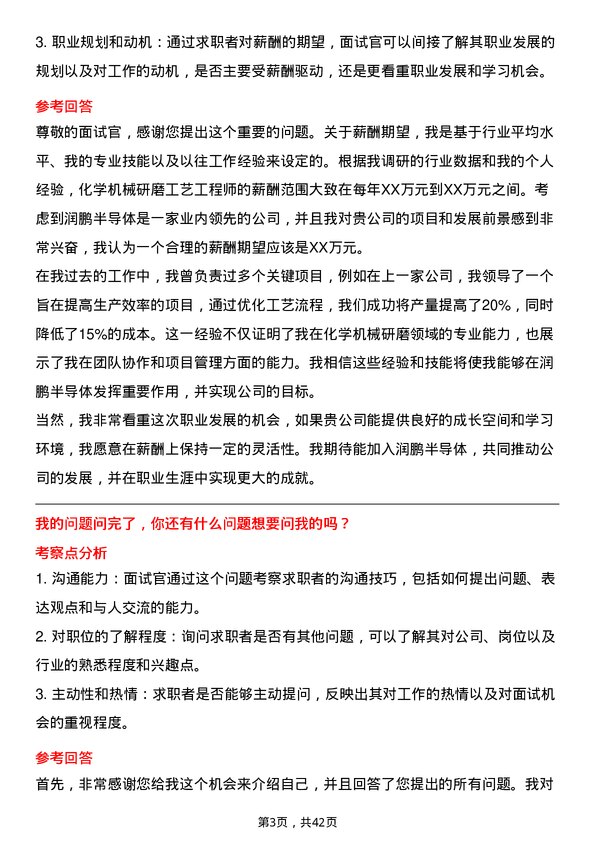 3. 职业规划和动机：通过求职者对薪酬的期望，面试官可以间接了解其职业发展的规划以及对工作的动机，是否主要受薪酬驱动，还是更看重职业发展和学习机会。

参考回答

尊敬的面试官，感谢您提出这个重要的问题。关于薪酬期望，我是基于行业平均水平、我的专业技能以及以往工作经验来设定的。根据我调研的行业数据和我的个人经验，化学机械研磨工艺工程师的薪酬范围大致在每年XX万元到XX万元之间。考虑到润鹏半导体是一家业内领先的公司，并且我对贵公司的项目和发展前景感到非常兴奋，我认为一个合理的薪酬期望应该是XX万元。

在我过去的工作中，我曾负责过多个关键项目，例如在上一家公司，我领导了一个旨在提高生产效率的项目，通过优化工艺流程，我们成功将产量提高了20%，同时降低了15%的成本。这一经验不仅证明了我在化学机械研磨领域的专业能力，也展示了我在团队协作和项目管理方面的能力。我相信这些经验和技能将使我能够在润鹏半导体发挥重要作用，并实现公司的目标。

当然，我非常看重这次职业发展的机会，如果贵公司能提供良好的成长空间和学习环境，我愿意在薪酬上保持一定的灵活性。我期待能加入润鹏半导体，共同推动公司的发展，并在职业生涯中实现更大的成就。

我的问题问完了，你还有什么问题想要问我的吗？

考察点分析

1. 沟通能力：面试官通过这个问题考察求职者的沟通技巧，包括如何提出问题、表达观点和与人交流的能力。

2. 对职位的了解程度：询问求职者是否有其他问题，可以了解其对公司、岗位以及行业的熟悉程度和兴趣点。

3. 主动性和热情：求职者是否能够主动提问，反映出其对工作的热情以及对面试机会的重视程度。

参考回答

首先，非常感谢您给我这个机会来介绍自己，并且回答了您提出的所有问题。我对

第3页，共42页